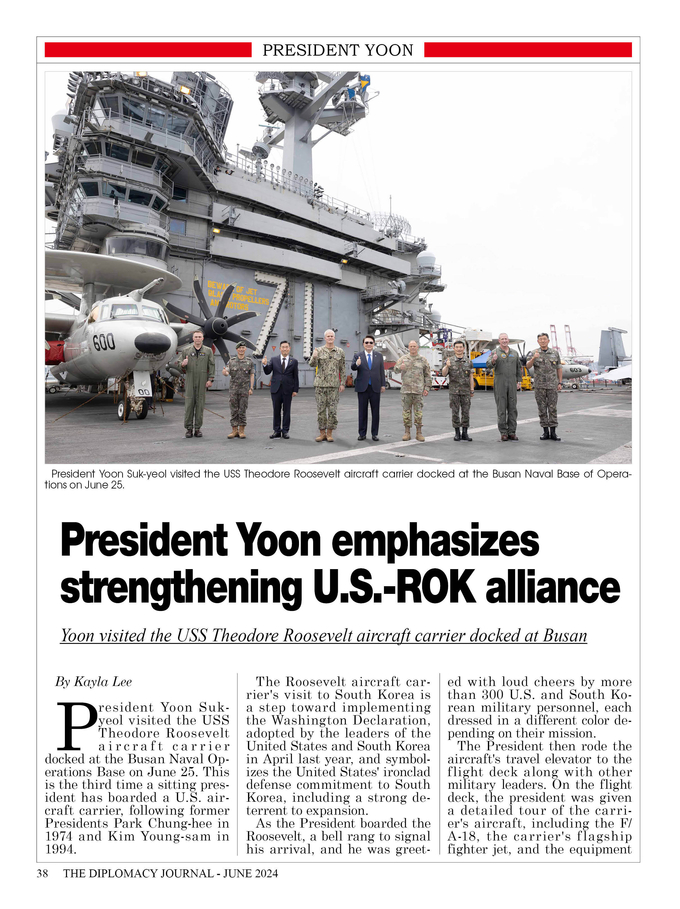 PRESIDENT YOON

BEWARE OF JET BLAST PROPELLERS AND ROTORS

71

600

President Yoon Suk-yeol visited the USS Theodore Roosevelt aircraft carrier docked at the Busan Naval Base of Operations on June 25.

President Yoon emphasizes strengthening U.S.-ROK alliance

Yoon visited the USS Theodore Roosevelt aircraft carrier docked at Busan

By Kayla Lee

President Yoon Suk-yeol visited the USS Theodore Roosevelt aircraft carrier docked at the Busan Naval Operations Base on June 25. This is the third time a sitting president has boarded a U.S. aircraft carrier, following former Presidents Park Chung-hee in 1974 and Kim Young-sam in 1994.

The Roosevelt aircraft carrier's visit to South Korea is a step toward implementing the Washington Declaration, adopted by the leaders of the United States and South Korea in April last year, and symbolizes the United States' ironclad defense commitment to South Korea, including a strong deterrent to expansion.

As the President boarded the Roosevelt, a bell rang to signal his arrival, and he was greeted with loud cheers by more than 300 U.S. and South Korean military personnel, each dressed in a different color depending on their mission.

The President then rode the aircraft's travel elevator to the flight deck along with other military leaders. On the flight deck, the president was given a detailed tour of the carrier's aircraft, including the F/A-18, the carrier's flagship fighter jet, and the equipment

38 THE DIPLOMACY JOURNAL - JUNE 2024